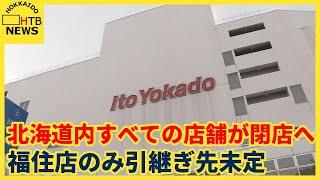 HOKKAIDO
HTB
NEWS

Ito Yokado

北海道内すべての店舗が閉店へ
福住店のみ引継ぎ先未定